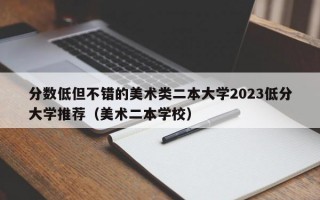 分数低但不错的美术类二本大学2023低分大学推荐（美术二本学校）